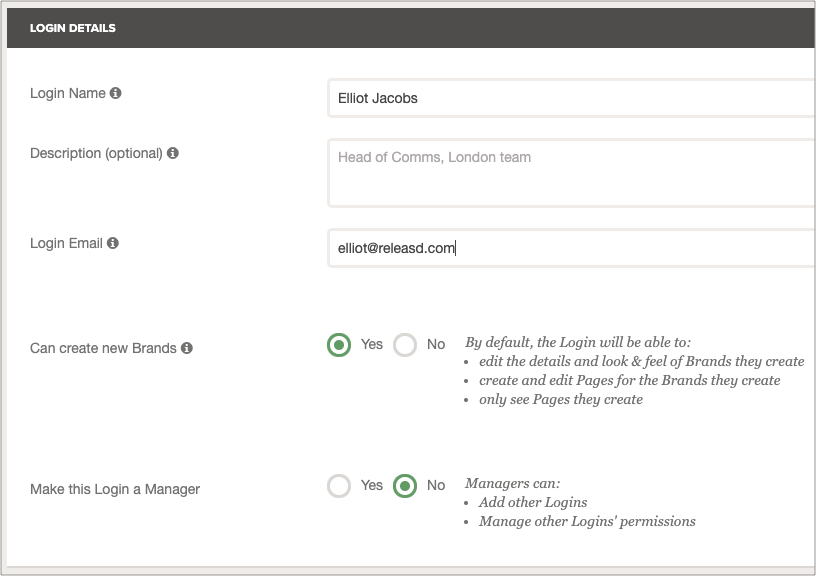 LOGIN DETAILS

Login Name

Elliot Jacobs

Description (optional)

Head of Comms, London team

Login Email

elliot@releasd.com

Can create new Brands

Yes No

By default, the Login will be able to:
- edit the details and look & feel of Brands they create
- create and edit Pages for the Brands they create
- only see Pages they create

Make this Login a Manager

Yes No

Managers can:
- Add other Logins
- Manage other Logins' permissions